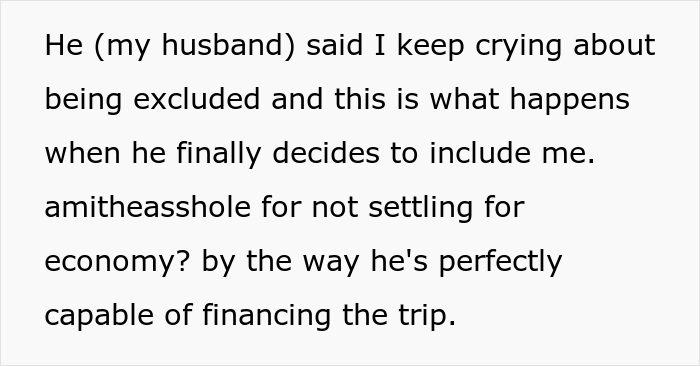 He (my husband) said I keep crying about being excluded and this is what happens when he finally decides to include me. amitheasshole for not settling for economy? by the way he's perfectly capable of financing the trip.